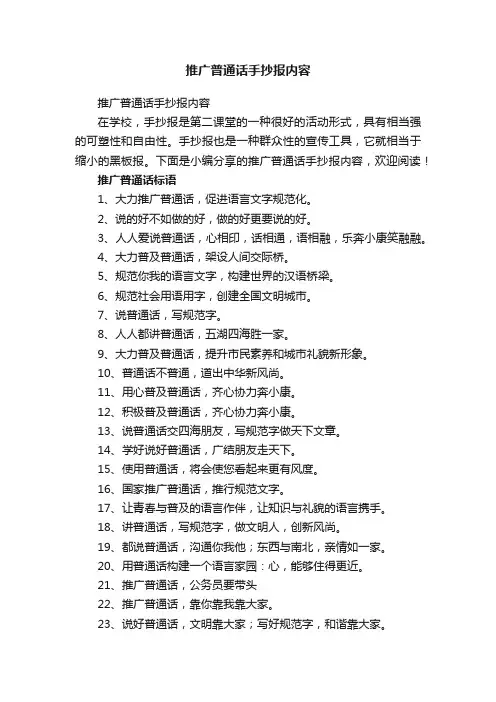 推广普通话手抄报内容

推广普通话手抄报内容

在学校，手抄报是第二课堂的一种很好的活动形式，具有相当强的可塑性和自由性。手抄报也是一种群众性的宣传工具，它就相当于缩小的黑板报。下面是小编分享的推广普通话手抄报内容，欢迎阅读！

推广普通话标语

1、大力推广普通话，促进语言文字规范化。

2、说的好不如做的好，做的好更要说的好。

3、人人爱说普通话，心相印，话相通，语相融，乐奔小康笑融融。

4、大力普及普通话，架设人间交际桥。

5、规范你我的语言文字，构建世界的汉语桥梁。

6、规范社会用语用字，创建全国文明城市。

7、说普通话，写规范字。

8、人人都讲普通话，五湖四海胜一家。

9、大力普及普通话，提升市民素养和城市礼貌新形象。

10、普通话不普通，道出中华新风尚。

11、用心普及普通话，齐心协力奔小康。

12、积极普及普通话，齐心协力奔小康。

13、说普通话交四海朋友，写规范字做天下文章。

14、学好说好普通话，广结朋友走天下。

15、使用普通话，将会使您看起来更有风度。

16、国家推广普通话，推行规范文字。

17、让青春与普及的语言作伴，让知识与礼貌的语言携手。

18、讲普通话，写规范字，做文明人，创新风尚。

19、都说普通话，沟通你我他；东西与南北，亲情如一家。

20、用普通话构建一个语言家园：心，能够住得更近。

21、推广普通话，公务员要带头

22、推广普通话，靠你靠我靠大家。

23、说好普通话，文明靠大家；写好规范字，和谐靠大家。